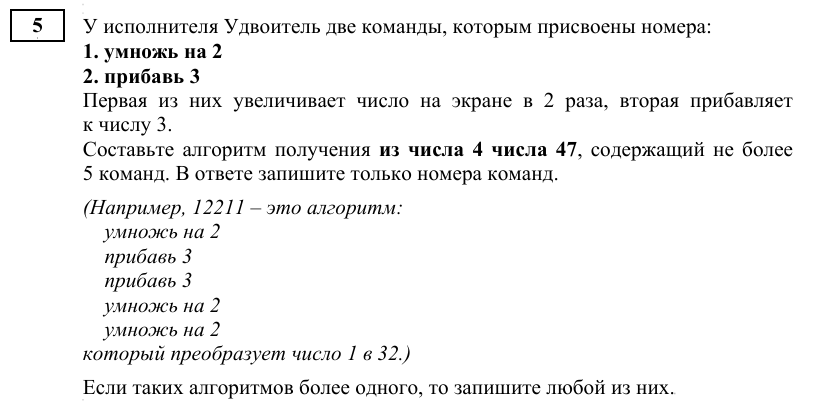 5

У исполнителя Удвоитель две команды, которым присвоены номера:
1. умножь на 2
2. прибавь 3
Первая из них увеличивает число на экране в 2 раза, вторая прибавляет к числу 3.
Составьте алгоритм получения из числа 4 числа 47, содержащий не более 5 команд. В ответе запишите только номера команд.

(Например, 12211 – это алгоритм:
умножь на 2
прибавь 3
прибавь 3
умножь на 2
умножь на 2
который преобразует число 1 в 32.)

Если таких алгоритмов более одного, то запишите любой из них.